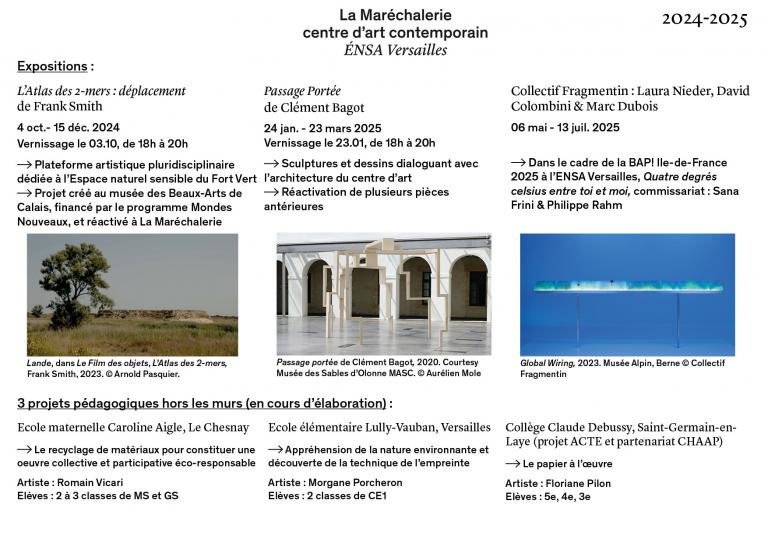 La Maréchalerie
centre d'art contemporain
ÉNSA Versailles

2024-2025

Expositions :

L'Atlas des 2-mers : déplacement
de Frank Smith

4 oct.- 15 déc. 2024
Vernissage le 03.10, de 18h à 20h

→ Plateforme artistique pluridisciplinaire dédiée à l'Espace naturel sensible du Fort Vert
→ Projet créé au musée des Beaux-Arts de Calais, financé par le programme Mondes Nouveaux, et réactivé à La Maréchalerie

Lande, dans Le Film des objets, L'Atlas des 2-mers, Frank Smith, 2023. © Arnold Pasquier.

Passage Portée
de Clément Bagot

24 jan. - 23 mars 2025
Vernissage le 23.01, de 18h à 20h

→ Sculptures et dessins dialoguant avec l'architecture du centre d'art
→ Réactivation de plusieurs pièces antérieures

Passage portée de Clément Bagot, 2020. Courtesy Musée des Sables d'Olonne MASC. © Aurélien Mole

Collectif Fragmentin : Laura Nieder, David Colombini & Marc Dubois

06 mai - 13 juil. 2025

→ Dans le cadre de la BAP! Ile-de-France 2025 à l'ENSA Versailles, Quatre degrés celsius entre toi et moi, commissariat : Sana Frini & Philippe Rahm

Global Wiring, 2023. Musée Alpin, Berne © Collectif Fragmentin

3 projets pédagogiques hors les murs (en cours d'élaboration) :

Ecole maternelle Caroline Aigle, Le Chesnay

→ Le recyclage de matériaux pour constituer une oeuvre collective et participative éco-responsable

Artiste : Romain Vicari
Elèves : 2 à 3 classes de MS et GS

Ecole élémentaire Lully-Vauban, Versailles

→ Appréhension de la nature environnante et découverte de la technique de l'empreinte

Artiste : Morgane Porcheron
Elèves : 2 classes de CE1

Collège Claude Debussy, Saint-Germain-en-Laye (projet ACTE et partenariat CHAAP)

→ Le papier à l'œuvre

Artiste : Floriane Pilon
Elèves : 5e, 4e, 3e